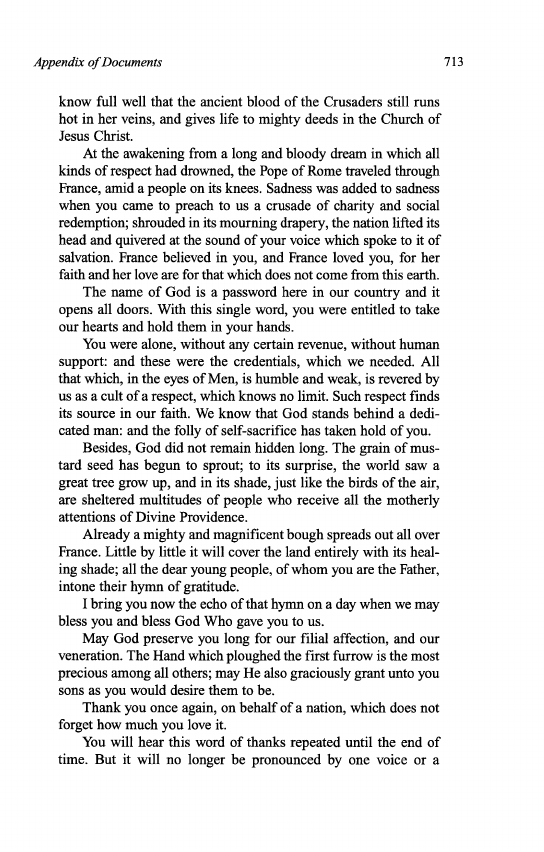 Appendix of Documents 713

know full well that the ancient blood of the Crusaders still runs hot in her veins, and gives life to mighty deeds in the Church of Jesus Christ.

At the awakening from a long and bloody dream in which all kinds of respect had drowned, the Pope of Rome traveled through France, amid a people on its knees. Sadness was added to sadness when you came to preach to us a crusade of charity and social redemption; shrouded in its mourning drapery, the nation lifted its head and quivered at the sound of your voice which spoke to it of salvation. France believed in you, and France loved you, for her faith and her love are for that which does not come from this earth.

The name of God is a password here in our country and it opens all doors. With this single word, you were entitled to take our hearts and hold them in your hands.

You were alone, without any certain revenue, without human support: and these were the credentials, which we needed. All that which, in the eyes of Men, is humble and weak, is revered by us as a cult of a respect, which knows no limit. Such respect finds its source in our faith. We know that God stands behind a dedicated man: and the folly of self-sacrifice has taken hold of you.

Besides, God did not remain hidden long. The grain of mustard seed has begun to sprout; to its surprise, the world saw a great tree grow up, and in its shade, just like the birds of the air, are sheltered multitudes of people who receive all the motherly attentions of Divine Providence.

Already a mighty and magnificent bough spreads out all over France. Little by little it will cover the land entirely with its healing shade; all the dear young people, of whom you are the Father, intone their hymn of gratitude.

I bring you now the echo of that hymn on a day when we may bless you and bless God Who gave you to us.

May God preserve you long for our filial affection, and our veneration. The Hand which ploughed the first furrow is the most precious among all others; may He also graciously grant unto you sons as you would desire them to be.

Thank you once again, on behalf of a nation, which does not forget how much you love it.

You will hear this word of thanks repeated until the end of time. But it will no longer be pronounced by one voice or a